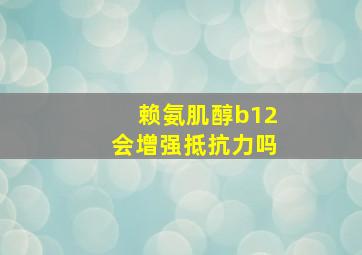 赖氨肌醇b12
会增强抵抗力吗